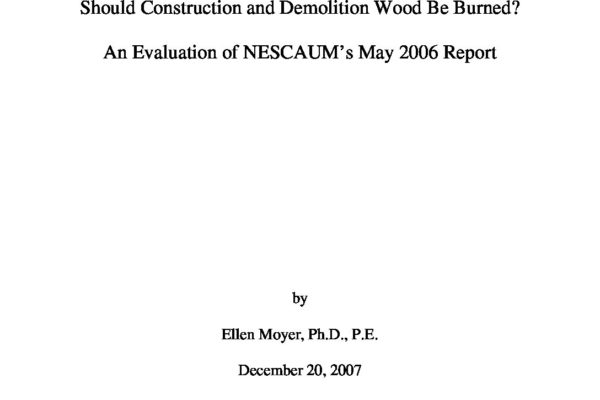 Should Construction and Demolition Wood Be Burned?

An Evaluation of NESCAUM's May 2006 Report

by

Ellen Moyer, Ph.D., P.E.

December 20, 2007